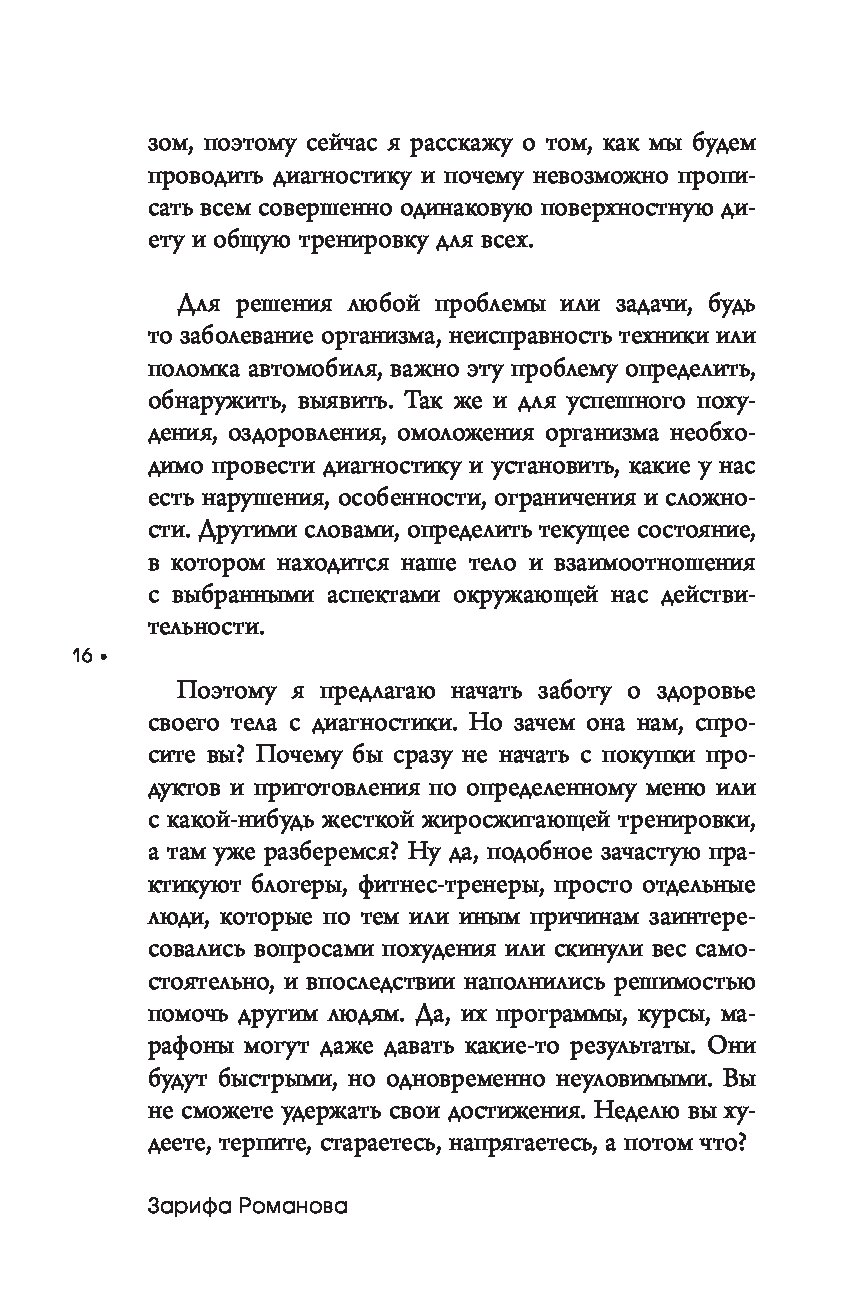 зом, поэтому сейчас я расскажу о том, как мы будем проводить диагностику и почему невозможно прописать всем совершенно одинаковую поверхностную диету и общую тренировку для всех.

Для решения любой проблемы или задачи, будь то заболевание организма, неисправность техники или поломка автомобиля, важно эту проблему определить, обнаружить, выявить. Так же и для успешного похудения, оздоровления, омоложения организма необходимо провести диагностику и установить, какие у нас есть нарушения, особенности, ограничения и сложности. Другими словами, определить текущее состояние, в котором находится наше тело и взаимоотношения с выбранными аспектами окружающей нас действительности.

16 •

Поэтому я предлагаю начать заботу о здоровье своего тела с диагностики. Но зачем она нам, спросите вы? Почему бы сразу не начать с покупки продуктов и приготовления по определенному меню или с какой-нибудь жесткой жиросжигающей тренировки, а там уже разберемся? Ну да, подобное зачастую практикуют блогеры, фитнес-тренеры, просто отдельные люди, которые по тем или иным причинам заинтересовались вопросами похудения или скинули вес самостоятельно, и впоследствии наполнились решимостью помочь другим людям. Да, их программы, курсы, марафоны могут даже давать какие-то результаты. Они будут быстрыми, но одновременно неуловимыми. Вы не сможете удержать свои достижения. Неделю вы худеете, терпите, стараетесь, напрягаетесь, а потом что?

Зарифа Романова